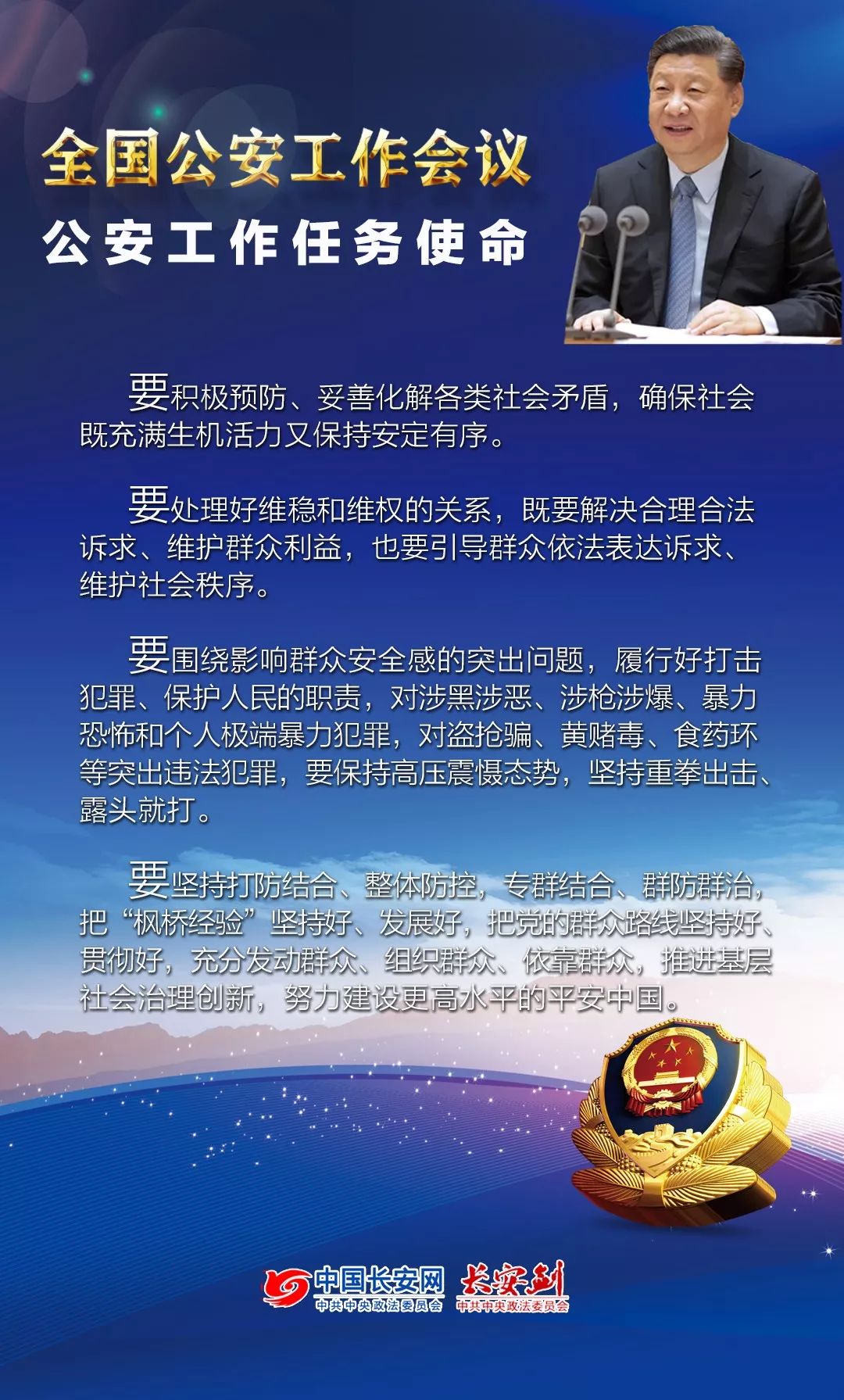 全国公安工作会议

公安工作任务使命

要积极预防、妥善化解各类社会矛盾，确保社会既充满生机活力又保持安定有序。

要处理好维稳和维权的关系，既要解决合理合法诉求、维护群众利益，也要引导群众依法表达诉求、维护社会秩序。

要围绕影响群众安全感的突出问题，履行好打击犯罪、保护人民的职责，对涉黑涉恶、涉枪涉爆、暴力恐怖和个人极端暴力犯罪，对盗抢骗、黄赌毒、食药环等突出违法犯罪，要保持高压震慑态势，坚持重拳出击、露头就打。

要坚持打防结合、整体防控，专群结合、群防群治，把“枫桥经验”坚持好、发展好，把党的群众路线坚持好、贯彻好，充分发动群众、组织群众、依靠群众，推进基层社会治理创新，努力建设更高水平的平安中国。

中国长安网
中共中央政法委员会
长安剑
中共中央政法委员会